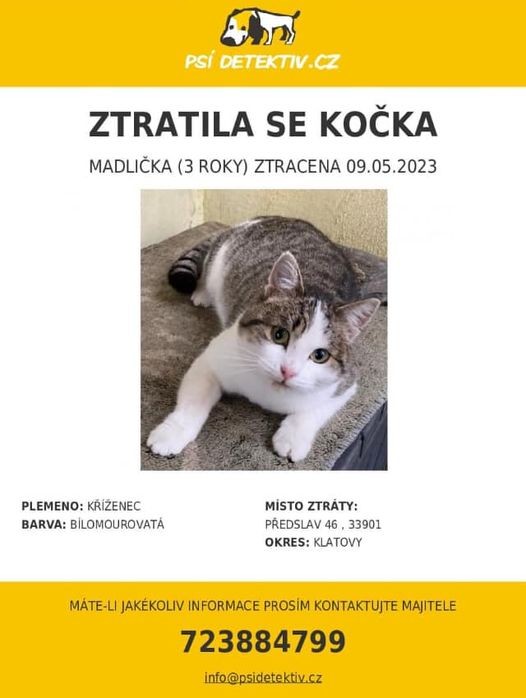 PSÍ DETEKTIV.CZ

ZTRATILA SE KOČKA

MADLIČKA (3 ROKY) ZTRACENA 09.05.2023

PLEMENO: KŘÍŽENEC
BARVA: BÍLOMOUROVATÁ

MÍSTO ZTRÁTY:
PŘEDSLAV 46 , 33901
OKRES: KLATOVY

MÁTE-LI JAKÉKOLIV INFORMACE PROSÍM KONTAKTUJTE MAJITELE

723884799

info@psidetektiv.cz